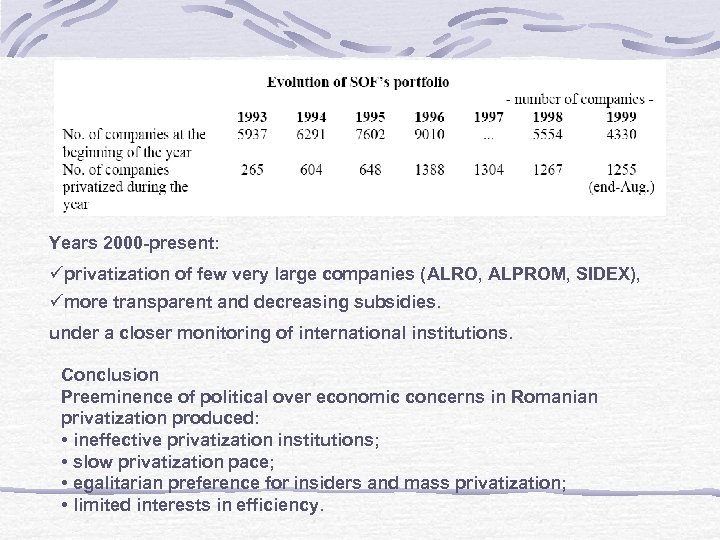 Evolution of SOF's portfolio

- number of companies -

| | 1993 | 1994 | 1995 | 1996 | 1997 | 1998 | 1999 |
|---|---|---|---|---|---|---|---|
| No. of companies at the beginning of the year | 5937 | 6291 | 7602 | 9010 | ... | 5554 | 4330 |
| No. of companies privatized during the year | 265 | 604 | 648 | 1388 | 1304 | 1267 | 1255 (end-Aug.) |

Years 2000-present:

✓privatization of few very large companies (ALRO, ALPROM, SIDEX),

✓more transparent and decreasing subsidies.

under a closer monitoring of international institutions.

Conclusion
Preeminence of political over economic concerns in Romanian privatization produced:
• ineffective privatization institutions;
• slow privatization pace;
• egalitarian preference for insiders and mass privatization;
• limited interests in efficiency.